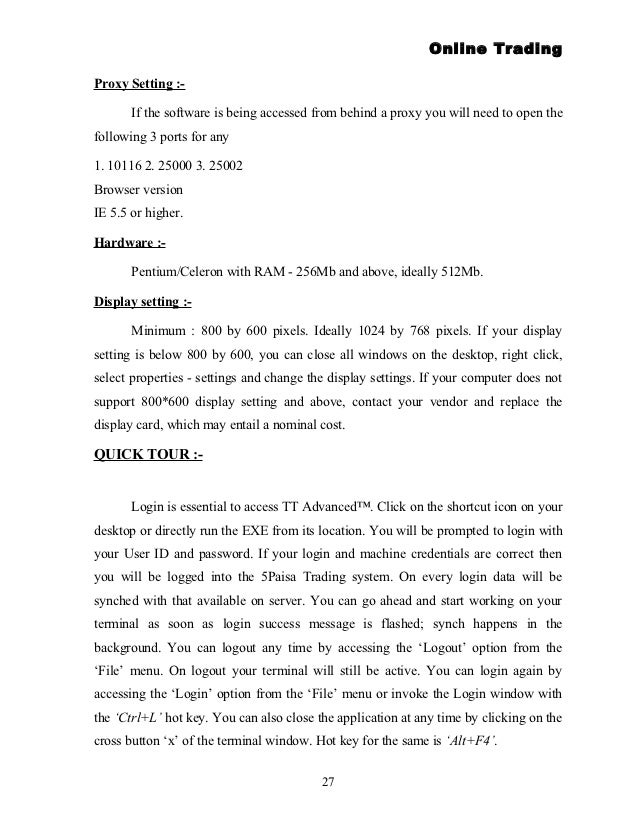 Online Trading

Proxy Setting :-

If the software is being accessed from behind a proxy you will need to open the following 3 ports for any

1. 10116 2. 25000 3. 25002
Browser version
IE 5.5 or higher.

Hardware :-

Pentium/Celeron with RAM - 256Mb and above, ideally 512Mb.

Display setting :-

Minimum : 800 by 600 pixels. Ideally 1024 by 768 pixels. If your display setting is below 800 by 600, you can close all windows on the desktop, right click, select properties - settings and change the display settings. If your computer does not support 800*600 display setting and above, contact your vendor and replace the display card, which may entail a nominal cost.

QUICK TOUR :-

Login is essential to access TT Advanced™. Click on the shortcut icon on your desktop or directly run the EXE from its location. You will be prompted to login with your User ID and password. If your login and machine credentials are correct then you will be logged into the 5Paisa Trading system. On every login data will be synched with that available on server. You can go ahead and start working on your terminal as soon as login success message is flashed; synch happens in the background. You can logout any time by accessing the 'Logout' option from the 'File' menu. On logout your terminal will still be active. You can login again by accessing the 'Login' option from the 'File' menu or invoke the Login window with the 'Ctrl+L' hot key. You can also close the application at any time by clicking on the cross button 'x' of the terminal window. Hot key for the same is 'Alt+F4'.

27